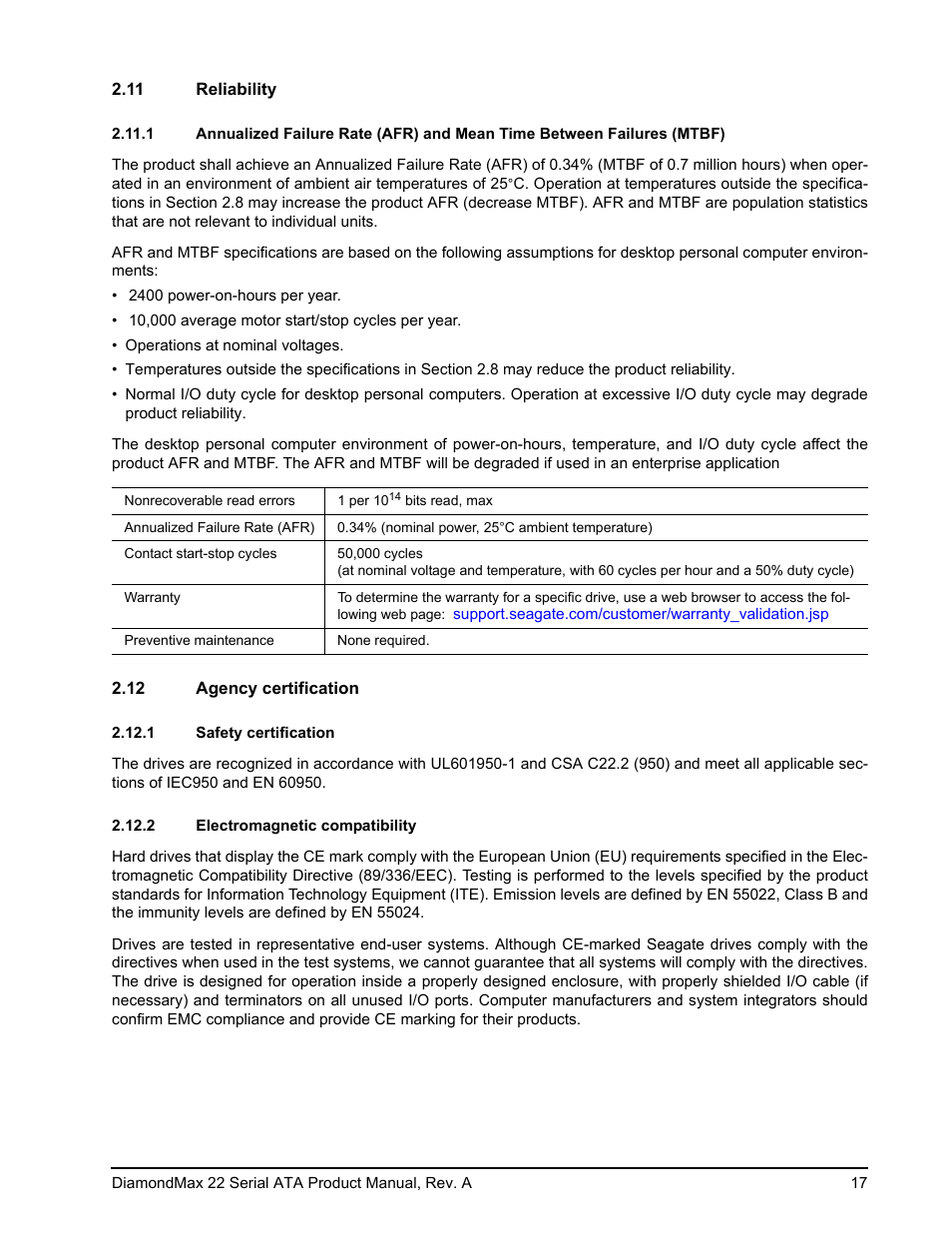 2.11 Reliability

2.11.1 Annualized Failure Rate (AFR) and Mean Time Between Failures (MTBF)

The product shall achieve an Annualized Failure Rate (AFR) of 0.34% (MTBF of 0.7 million hours) when operated in an environment of ambient air temperatures of 25°C. Operation at temperatures outside the specifications in Section 2.8 may increase the product AFR (decrease MTBF). AFR and MTBF are population statistics that are not relevant to individual units.

AFR and MTBF specifications are based on the following assumptions for desktop personal computer environments:

• 2400 power-on-hours per year.
• 10,000 average motor start/stop cycles per year.
• Operations at nominal voltages.
• Temperatures outside the specifications in Section 2.8 may reduce the product reliability.
• Normal I/O duty cycle for desktop personal computers. Operation at excessive I/O duty cycle may degrade product reliability.

The desktop personal computer environment of power-on-hours, temperature, and I/O duty cycle affect the product AFR and MTBF. The AFR and MTBF will be degraded if used in an enterprise application

| Nonrecoverable read errors | 1 per $10^{14}$ bits read, max |
|---|---|
| Annualized Failure Rate (AFR) | 0.34% (nominal power, 25°C ambient temperature) |
| Contact start-stop cycles | 50,000 cycles (at nominal voltage and temperature, with 60 cycles per hour and a 50% duty cycle) |
| Warranty | To determine the warranty for a specific drive, use a web browser to access the following web page: support.seagate.com/customer/warranty_validation.jsp |
| Preventive maintenance | None required. |

2.12 Agency certification

2.12.1 Safety certification

The drives are recognized in accordance with UL601950-1 and CSA C22.2 (950) and meet all applicable sections of IEC950 and EN 60950.

2.12.2 Electromagnetic compatibility

Hard drives that display the CE mark comply with the European Union (EU) requirements specified in the Electromagnetic Compatibility Directive (89/336/EEC). Testing is performed to the levels specified by the product standards for Information Technology Equipment (ITE). Emission levels are defined by EN 55022, Class B and the immunity levels are defined by EN 55024.

Drives are tested in representative end-user systems. Although CE-marked Seagate drives comply with the directives when used in the test systems, we cannot guarantee that all systems will comply with the directives. The drive is designed for operation inside a properly designed enclosure, with properly shielded I/O cable (if necessary) and terminators on all unused I/O ports. Computer manufacturers and system integrators should confirm EMC compliance and provide CE marking for their products.

DiamondMax 22 Serial ATA Product Manual, Rev. A 17